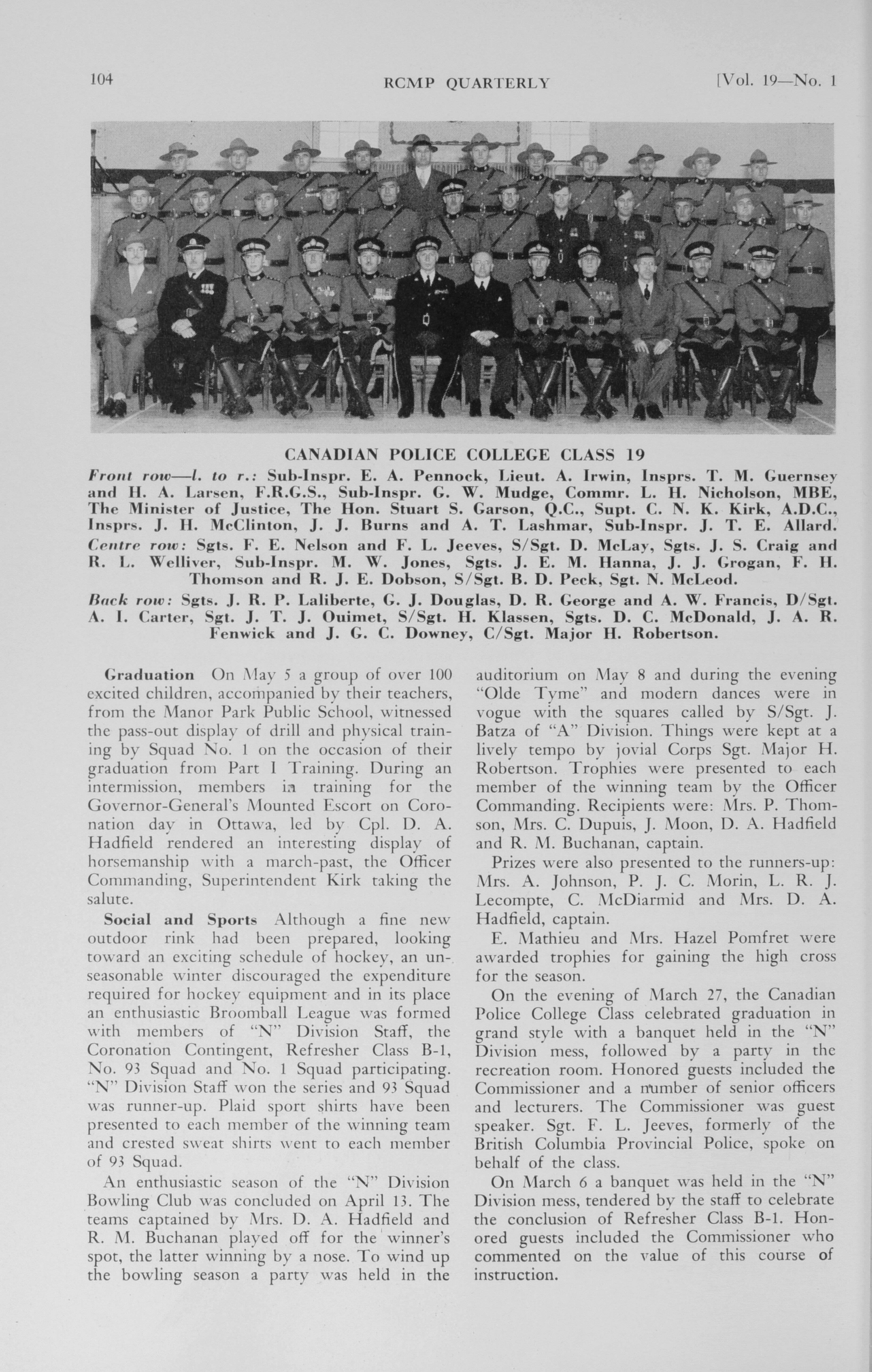 104 RCMP QUARTERLY [Vol. 19—No. 1

CANADIAN POLICE COLLEGE CLASS 19

Front row—l. to r.: Sub-Inspr. E. A. Pennock, Lieut. A. Irwin, Insprs. T. M. Guernsey and H. A. Larsen, F.R.G.S., Sub-Inspr. G. W. Mudge, Commr. L. H. Nicholson, MBE, The Minister of Justice, The Hon. Stuart S. Garson, Q.C., Supt. C. N. K. Kirk, A.D.C., Insprs. J. H. McClinton, J. J. Burns and A. T. Lashmar, Sub-Inspr. J. T. E. Allard.

Centre row: Sgts. F. E. Nelson and F. L. Jeeves, S/Sgt. D. McLay, Sgts. J. S. Craig and R. L. Welliver, Sub-Inspr. M. W. Jones, Sgts. J. E. M. Hanna, J. J. Grogan, F. H. Thomson and R. J. E. Dobson, S/Sgt. B. D. Peck, Sgt. N. McLeod.

Back row: Sgts. J. R. P. Laliberte, G. J. Douglas, D. R. George and A. W. Francis, D/Sgt. A. I. Carter, Sgt. J. T. J. Ouimet, S/Sgt. H. Klassen, Sgts. D. C. McDonald, J. A. R. Fenwick and J. G. C. Downey, C/Sgt. Major H. Robertson.

Graduation On May 5 a group of over 100 excited children, accompanied by their teachers, from the Manor Park Public School, witnessed the pass-out display of drill and physical training by Squad No. 1 on the occasion of their graduation from Part I Training. During an intermission, members in training for the Governor-General's Mounted Escort on Coronation day in Ottawa, led by Cpl. D. A. Hadfield rendered an interesting display of horsemanship with a march-past, the Officer Commanding, Superintendent Kirk taking the salute.

Social and Sports Although a fine new outdoor rink had been prepared, looking toward an exciting schedule of hockey, an unseasonable winter discouraged the expenditure required for hockey equipment and in its place an enthusiastic Broomball League was formed with members of "N" Division Staff, the Coronation Contingent, Refresher Class B-1, No. 93 Squad and No. 1 Squad participating. "N" Division Staff won the series and 93 Squad was runner-up. Plaid sport shirts have been presented to each member of the winning team and crested sweat shirts went to each member of 93 Squad.

An enthusiastic season of the "N" Division Bowling Club was concluded on April 13. The teams captained by Mrs. D. A. Hadfield and R. M. Buchanan played off for the winner's spot, the latter winning by a nose. To wind up the bowling season a party was held in the auditorium on May 8 and during the evening "Olde Tyme" and modern dances were in vogue with the squares called by S/Sgt. J. Batza of "A" Division. Things were kept at a lively tempo by jovial Corps Sgt. Major H. Robertson. Trophies were presented to each member of the winning team by the Officer Commanding. Recipients were: Mrs. P. Thomson, Mrs. C. Dupuis, J. Moon, D. A. Hadfield and R. M. Buchanan, captain.

Prizes were also presented to the runners-up: Mrs. A. Johnson, P. J. C. Morin, L. R. J. Lecompte, C. McDiarmid and Mrs. D. A. Hadfield, captain.

E. Mathieu and Mrs. Hazel Pomfret were awarded trophies for gaining the high cross for the season.

On the evening of March 27, the Canadian Police College Class celebrated graduation in grand style with a banquet held in the "N" Division mess, followed by a party in the recreation room. Honored guests included the Commissioner and a number of senior officers and lecturers. The Commissioner was guest speaker. Sgt. F. L. Jeeves, formerly of the British Columbia Provincial Police, spoke on behalf of the class.

On March 6 a banquet was held in the "N" Division mess, tendered by the staff to celebrate the conclusion of Refresher Class B-1. Honored guests included the Commissioner who commented on the value of this course of instruction.